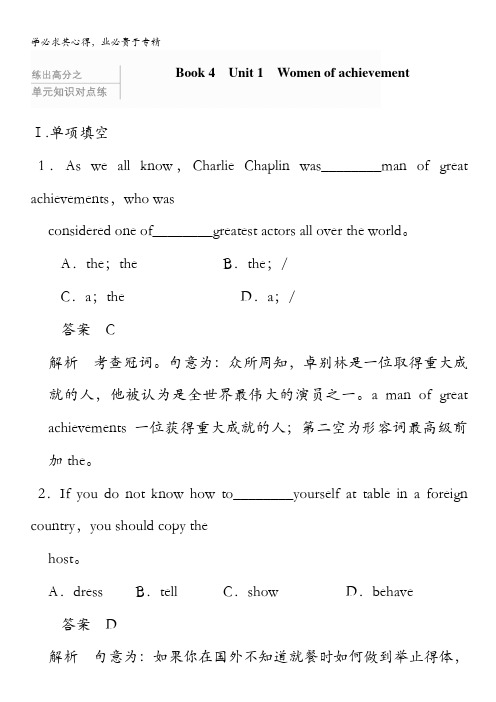 学必求其心得，业必贵于专精

练出高分之
单元知识对点练

Book 4 Unit 1 Women of achievement

Ⅰ.单项填空

1．As we all know，Charlie Chaplin was________man of great achievements，who was considered one of________greatest actors all over the world。

A．the；the B．the；/

C．a；the D．a；/

答案 C

解析 考查冠词。句意为：众所周知，卓别林是一位取得重大成就的人，他被认为是全世界最伟大的演员之一。a man of great achievements 一位获得重大成就的人；第二空为形容词最高级前加 the。

2．If you do not know how to________yourself at table in a foreign country，you should copy the host。

A．dress B．tell C．show D．behave

答案 D

解析 句意为：如果你在国外不知道就餐时如何做到举止得体，